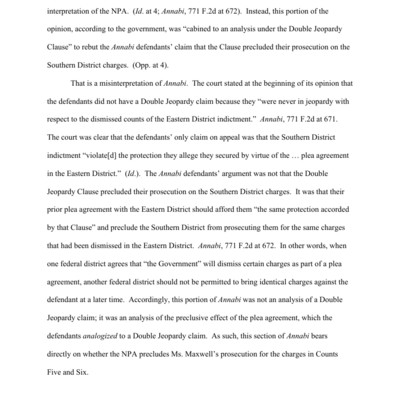 interpretation of the NPA. (Id. at 4; Annabi, 771 F.2d at 672). Instead, this portion of the opinion, according to the government, was "cabined to an analysis under the Double Jeopardy Clause" to rebut the Annabi defendants' claim that the Clause precluded their prosecution on the Southern District charges. (Opp. at 4).

That is a misinterpretation of Annabi. The court stated at the beginning of its opinion that the defendants did not have a Double Jeopardy claim because they "were never in jeopardy with respect to the dismissed counts of the Eastern District indictment." Annabi, 771 F.2d at 671. The court was clear that the defendants' only claim on appeal was that the Southern District indictment "violate[d] the protection they allege they secured by virtue of the … plea agreement in the Eastern District." (Id.). The Annabi defendants' argument was not that the Double Jeopardy Clause precluded their prosecution on the Southern District charges. It was that their prior plea agreement with the Eastern District should afford them "the same protection accorded by that Clause" and preclude the Southern District from prosecuting them for the same charges that had been dismissed in the Eastern District. Annabi, 771 F.2d at 672. In other words, when one federal district agrees that "the Government" will dismiss certain charges as part of a plea agreement, another federal district should not be permitted to bring identical charges against the defendant at a later time. Accordingly, this portion of Annabi was not an analysis of a Double Jeopardy claim; it was an analysis of the preclusive effect of the plea agreement, which the defendants analogized to a Double Jeopardy claim. As such, this section of Annabi bears directly on whether the NPA precludes Ms. Maxwell's prosecution for the charges in Counts Five and Six.